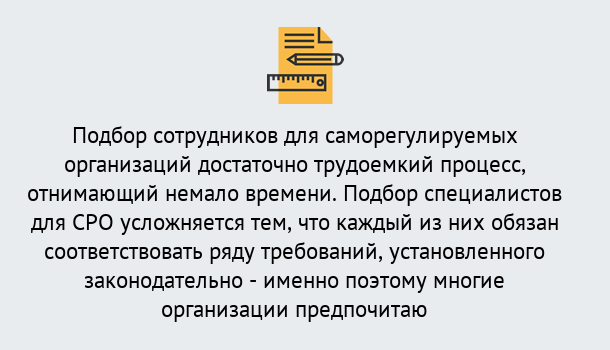 Подбор сотрудников для саморегулируемых организаций достаточно трудоемкий процесс, отнимающий немало времени. Подбор специалистов для СРО усложняется тем, что каждый из них обязан соответствовать ряду требований, установленного законодательно - именно поэтому многие организации предпочитаю